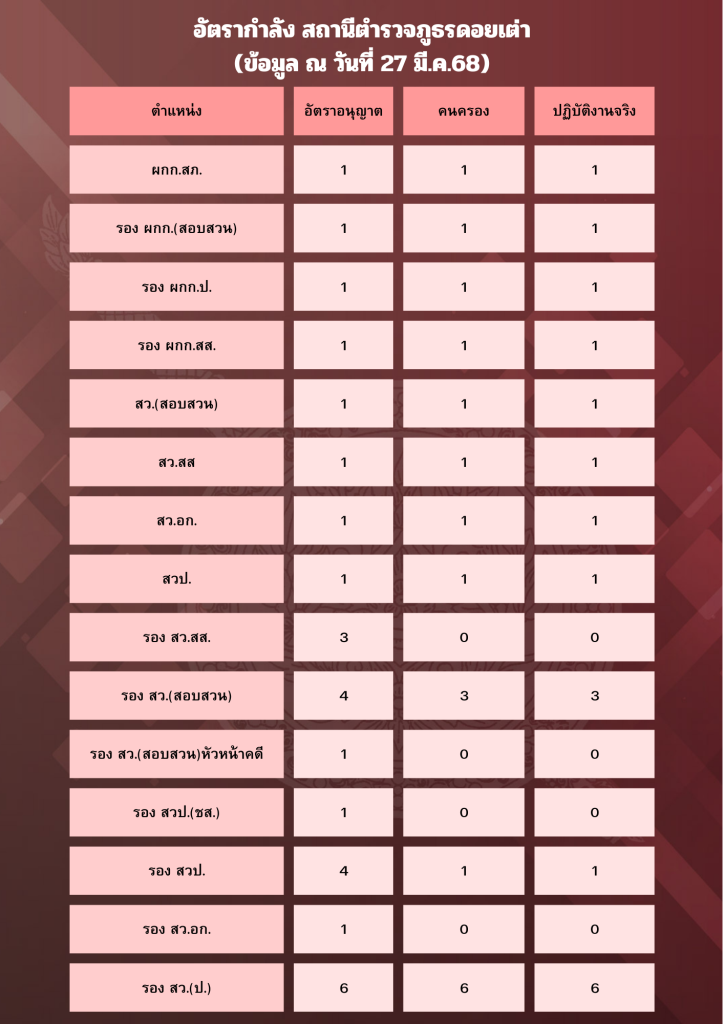 อัตรากำลัง สถานีตำรวจภูธรดอยเต่า
(ข้อมูล ณ วันที่ 27 มี.ค.68)

| ตำแหน่ง | อัตราอนุญาต | คนครอง | ปฏิบัติงานจริง |
|---|---|---|---|
| ผกก.สภ. | 1 | 1 | 1 |
| รอง ผกก.(สอบสวน) | 1 | 1 | 1 |
| รอง ผกก.ป. | 1 | 1 | 1 |
| รอง ผกก.สส. | 1 | 1 | 1 |
| สว.(สอบสวน) | 1 | 1 | 1 |
| สว.สส | 1 | 1 | 1 |
| สว.อก. | 1 | 1 | 1 |
| สวป. | 1 | 1 | 1 |
| รอง สว.สส. | 3 | 0 | 0 |
| รอง สว.(สอบสวน) | 4 | 3 | 3 |
| รอง สว.(สอบสวน)หัวหน้าคดี | 1 | 0 | 0 |
| รอง สวป.(ชส.) | 1 | 0 | 0 |
| รอง สวป. | 4 | 1 | 1 |
| รอง สว.อก. | 1 | 0 | 0 |
| รอง สว.(ป.) | 6 | 6 | 6 |